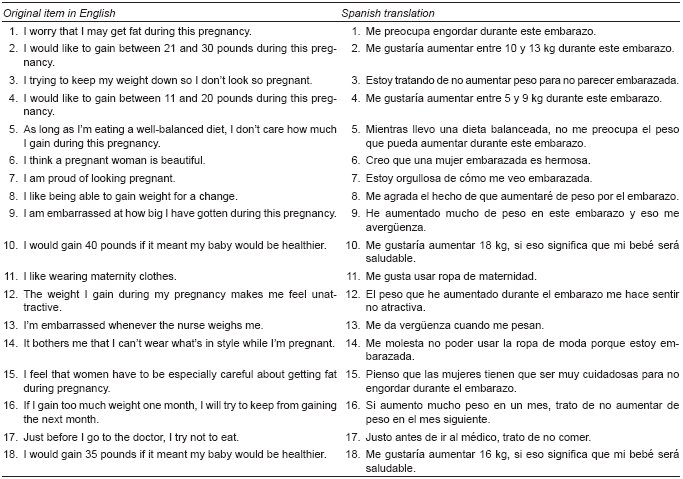 | Original item in English | Spanish translation |
|---|---|
| 1. I worry that I may get fat during this pregnancy. | 1. Me preocupa engordar durante este embarazo. |
| 2. I would like to gain between 21 and 30 pounds during this pregnancy. | 2. Me gustaría aumentar entre 10 y 13 kg durante este embarazo. |
| 3. I trying to keep my weight down so I don't look so pregnant. | 3. Estoy tratando de no aumentar peso para no parecer embarazada. |
| 4. I would like to gain between 11 and 20 pounds during this pregnancy. | 4. Me gustaría aumentar entre 5 y 9 kg durante este embarazo. |
| 5. As long as I'm eating a well-balanced diet, I don't care how much I gain during this pregnancy. | 5. Mientras llevo una dieta balanceada, no me preocupa el peso que pueda aumentar durante este embarazo. |
| 6. I think a pregnant woman is beautiful. | 6. Creo que una mujer embarazada es hermosa. |
| 7. I am proud of looking pregnant. | 7. Estoy orgullosa de cómo me veo embarazada. |
| 8. I like being able to gain weight for a change. | 8. Me agrada el hecho de que aumentaré de peso por el embarazo. |
| 9. I am embarrassed at how big I have gotten during this pregnancy. | 9. He aumentado mucho de peso en este embarazo y eso me avergüenza. |
| 10. I would gain 40 pounds if it meant my baby would be healthier. | 10. Me gustaría aumentar 18 kg, si eso significa que mi bebé será saludable. |
| 11. I like wearing maternity clothes. | 11. Me gusta usar ropa de maternidad. |
| 12. The weight I gain during my pregnancy makes me feel unattractive. | 12. El peso que he aumentado durante el embarazo me hace sentir no atractiva. |
| 13. I'm embarrassed whenever the nurse weighs me. | 13. Me da vergüenza cuando me pesan. |
| 14. It bothers me that I can't wear what's in style while I'm pregnant. | 14. Me molesta no poder usar la ropa de moda porque estoy embarazada. |
| 15. I feel that women have to be especially careful about getting fat during pregnancy. | 15. Pienso que las mujeres tienen que ser muy cuidadosas para no engordar durante el embarazo. |
| 16. If I gain too much weight one month, I will try to keep from gaining the next month. | 16. Si aumento mucho peso en un mes, trato de no aumentar de peso en el mes siguiente. |
| 17. Just before I go to the doctor, I try not to eat. | 17. Justo antes de ir al médico, trato de no comer. |
| 18. I would gain 35 pounds if it meant my baby would be healthier. | 18. Me gustaría aumentar 16 kg, si eso significa que mi bebé será saludable. |